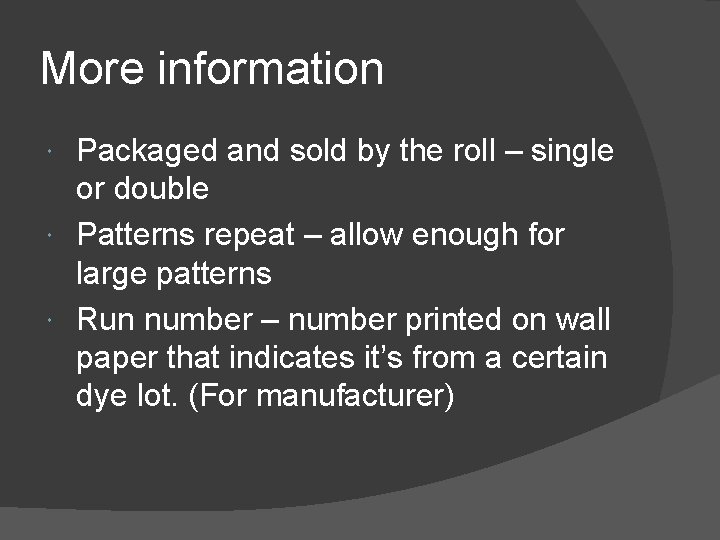 More information

• Packaged and sold by the roll – single or double
• Patterns repeat – allow enough for large patterns
• Run number – number printed on wall paper that indicates it's from a certain dye lot. (For manufacturer)